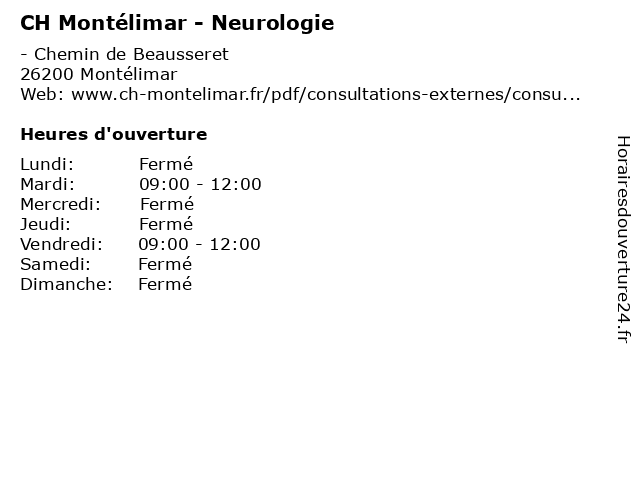 CH Montélimar - Neurologie

- Chemin de Beausseret
26200 Montélimar
Web: www.ch-montelimar.fr/pdf/consultations-externes/consu...

Heures d'ouverture

Lundi: Fermé
Mardi: 09:00 - 12:00
Mercredi: Fermé
Jeudi: Fermé
Vendredi: 09:00 - 12:00
Samedi: Fermé
Dimanche: Fermé

Horairesdouverture24.fr